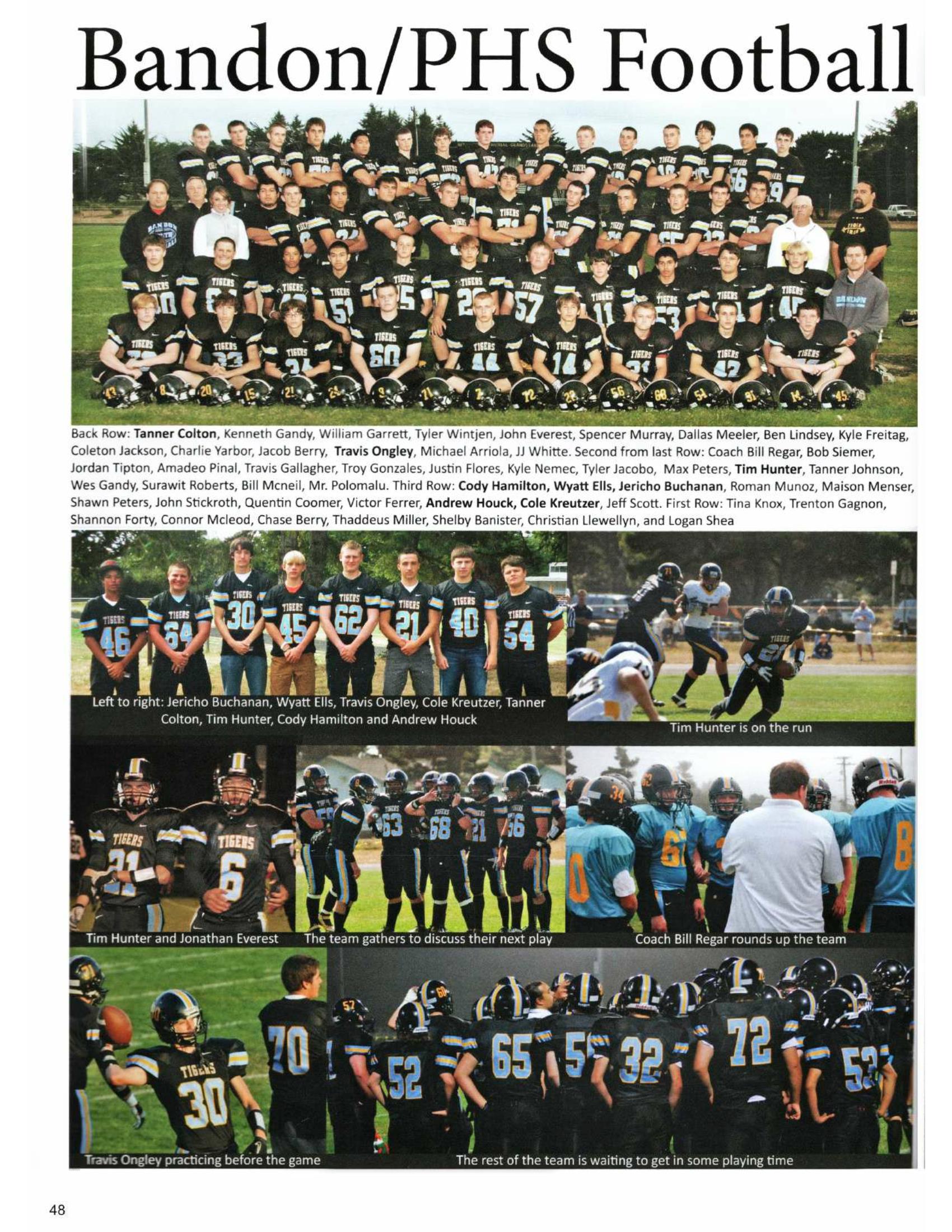 Bandon/PHS Football

Back Row: Tanner Colton, Kenneth Gandy, William Garrett, Tyler Wintjen, John Everest, Spencer Murray, Dallas Meeler, Ben Lindsey, Kyle Freitag, Coleton Jackson, Charlie Yarbor, Jacob Berry, Travis Ongley, Michael Arriola, JJ Whitte. Second from last Row: Coach Bill Regar, Bob Siemer, Jordan Tipton, Amadeo Pinal, Travis Gallagher, Troy Gonzales, Justin Flores, Kyle Nemec, Tyler Jacobo, Max Peters, Tim Hunter, Tanner Johnson, Wes Gandy, Surawit Roberts, Bill Mcneil, Mr. Polomalu. Third Row: Cody Hamilton, Wyatt Ells, Jericho Buchanan, Roman Munoz, Maison Menser, Shawn Peters, John Stickroth, Quentin Coomer, Victor Ferrer, Andrew Houck, Cole Kreutzer, Jeff Scott. First Row: Tina Knox, Trenton Gagnon, Shannon Forty, Connor Mcleod, Chase Berry, Thaddeus Miller, Shelby Banister, Christian Llewellyn, and Logan Shea

Left to right: Jericho Buchanan, Wyatt Ells, Travis Ongley, Cole Kreutzer, Tanner Colton, Tim Hunter, Cody Hamilton and Andrew Houck

Tim Hunter is on the run

Tim Hunter and Jonathan Everest

The team gathers to discuss their next play

Coach Bill Regar rounds up the team

Travis Ongley practicing before the game

The rest of the team is waiting to get in some playing time

48